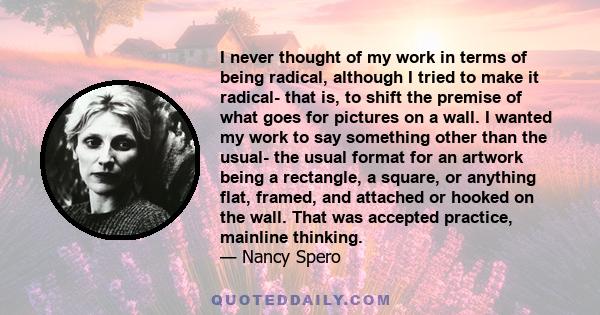 I never thought of my work in terms of being radical, although I tried to make it radical- that is, to shift the premise of what goes for pictures on a wall. I wanted my work to say something other than the usual- the usual format for an artwork being a rectangle, a square, or anything flat, framed, and attached or hooked on the wall. That was accepted practice, mainline thinking.
— Nancy Spero

QUOTEDDAILY.COM